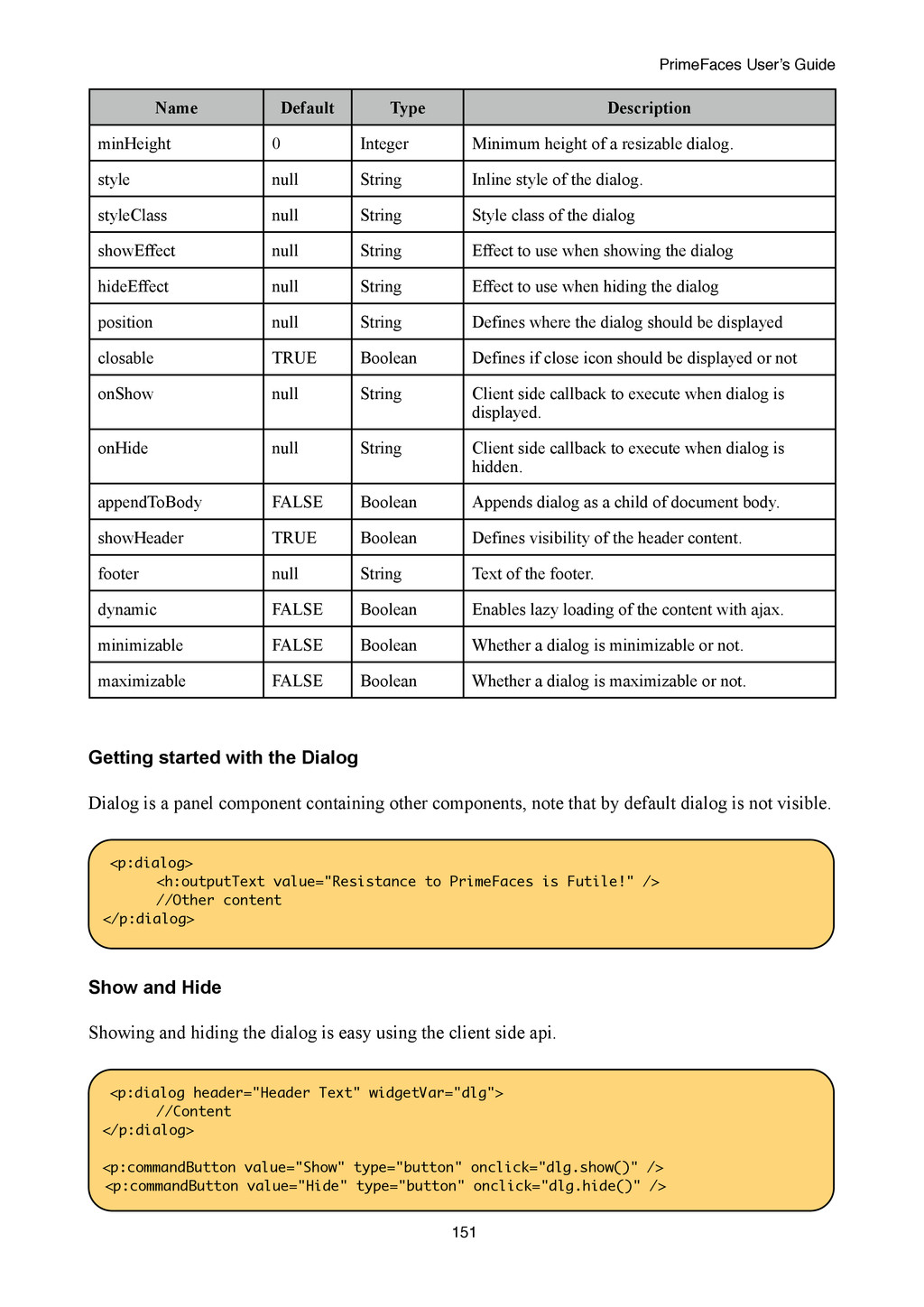 PrimeFaces User's Guide

| Name | Default | Type | Description |
|---|---|---|---|
| minHeight | 0 | Integer | Minimum height of a resizable dialog. |
| style | null | String | Inline style of the dialog. |
| styleClass | null | String | Style class of the dialog |
| showEffect | null | String | Effect to use when showing the dialog |
| hideEffect | null | String | Effect to use when hiding the dialog |
| position | null | String | Defines where the dialog should be displayed |
| closable | TRUE | Boolean | Defines if close icon should be displayed or not |
| onShow | null | String | Client side callback to execute when dialog is displayed. |
| onHide | null | String | Client side callback to execute when dialog is hidden. |
| appendToBody | FALSE | Boolean | Appends dialog as a child of document body. |
| showHeader | TRUE | Boolean | Defines visibility of the header content. |
| footer | null | String | Text of the footer. |
| dynamic | FALSE | Boolean | Enables lazy loading of the content with ajax. |
| minimizable | FALSE | Boolean | Whether a dialog is minimizable or not. |
| maximizable | FALSE | Boolean | Whether a dialog is maximizable or not. |

Getting started with the Dialog

Dialog is a panel component containing other components, note that by default dialog is not visible.

<p:dialog>
    <h:outputText value="Resistance to PrimeFaces is Futile!" />
    //Other content
</p:dialog>

Show and Hide

Showing and hiding the dialog is easy using the client side api.

<p:dialog header="Header Text" widgetVar="dlg">
    //Content
</p:dialog>

<p:commandButton value="Show" type="button" onclick="dlg.show()" />
<p:commandButton value="Hide" type="button" onclick="dlg.hide()" />

151